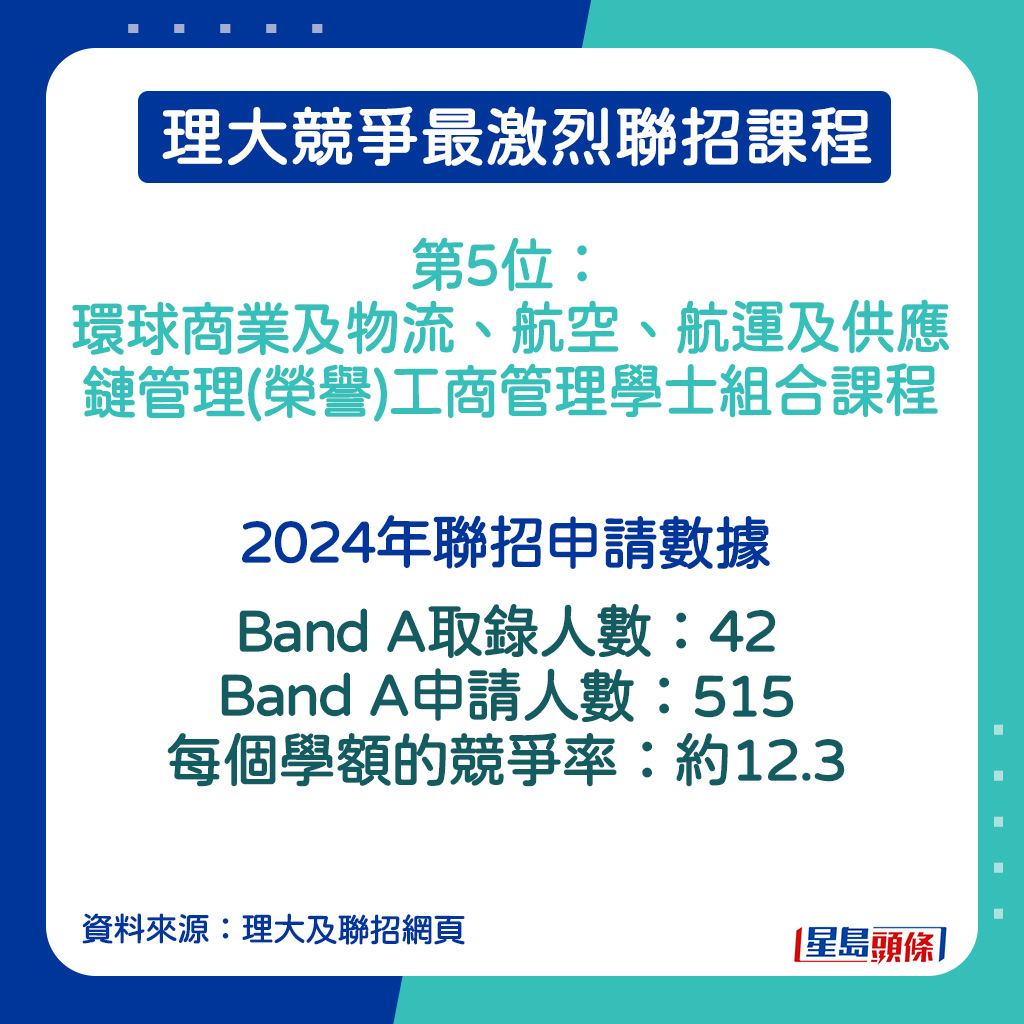 理大競爭最激烈聯招課程

第5位：
環球商業及物流、航空、航運及供應鏈管理(榮譽)工商管理學士組合課程

2024年聯招申請數據

Band A取錄人數：42
Band A申請人數：515
每個學額的競爭率：約12.3

資料來源：理大及聯招網頁

星島頭條